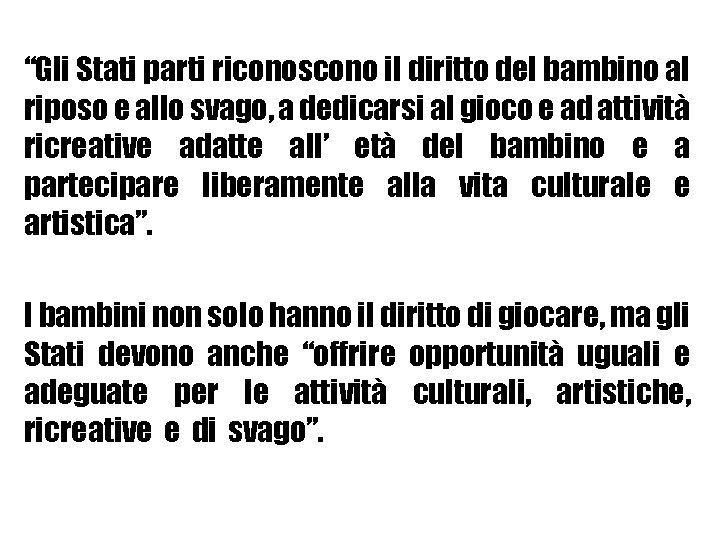 “Gli Stati parti riconoscono il diritto del bambino al riposo e allo svago, a dedicarsi al gioco e ad attività ricreative adatte all’ età del bambino e a partecipare liberamente alla vita culturale e artistica”.

I bambini non solo hanno il diritto di giocare, ma gli Stati devono anche “offrire opportunità uguali e adeguate per le attività culturali, artistiche, ricreative e di svago”.